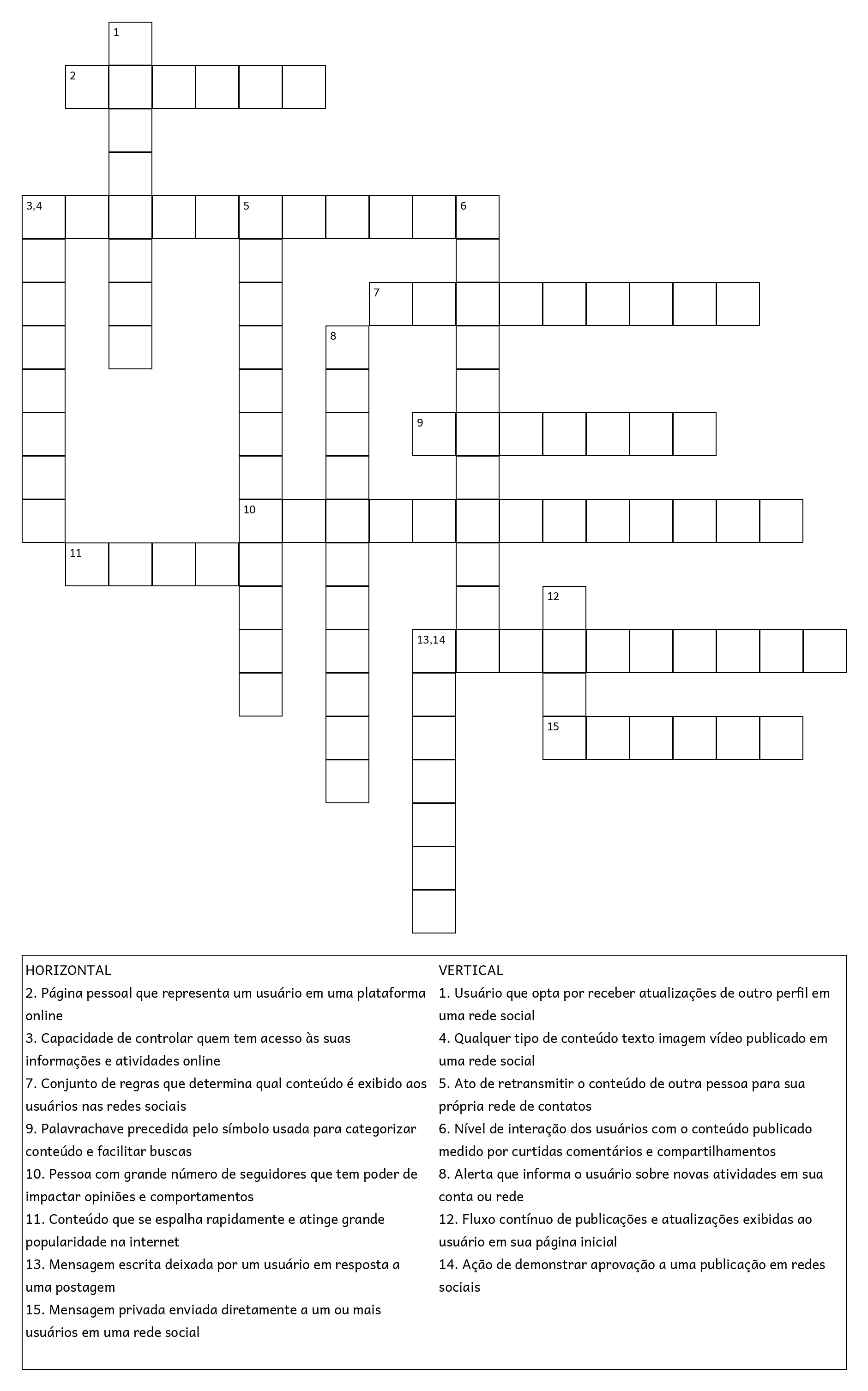 1
2
3,4
5
6
7
8
9
10
11
12
13,14
15

HORIZONTAL
2. Página pessoal que representa um usuário em uma plataforma online
3. Capacidade de controlar quem tem acesso às suas informações e atividades online
7. Conjunto de regras que determina qual conteúdo é exibido aos usuários nas redes sociais
9. Palavrachave precedida pelo símbolo usada para categorizar conteúdo e facilitar buscas
10. Pessoa com grande número de seguidores que tem poder de impactar opiniões e comportamentos
11. Conteúdo que se espalha rapidamente e atinge grande popularidade na internet
13. Mensagem escrita deixada por um usuário em resposta a uma postagem
15. Mensagem privada enviada diretamente a um ou mais usuários em uma rede social

VERTICAL
1. Usuário que opta por receber atualizações de outro perfil em uma rede social
4. Qualquer tipo de conteúdo texto imagem vídeo publicado em uma rede social
5. Ato de retransmitir o conteúdo de outra pessoa para sua própria rede de contatos
6. Nível de interação dos usuários com o conteúdo publicado medido por curtidas comentários e compartilhamentos
8. Alerta que informa o usuário sobre novas atividades em sua conta ou rede
12. Fluxo contínuo de publicações e atualizações exibidas ao usuário em sua página inicial
14. Ação de demonstrar aprovação a uma publicação em redes sociais